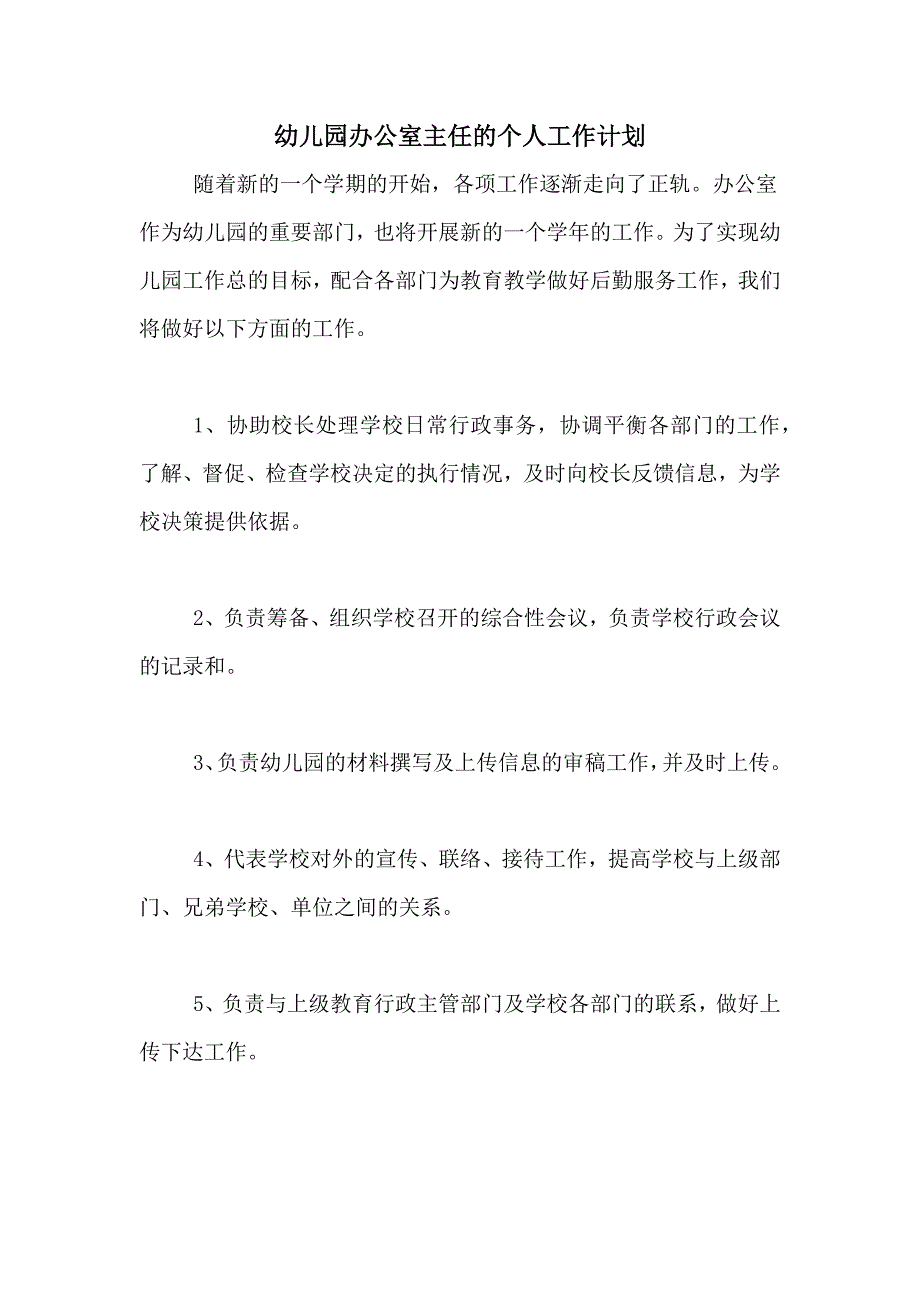 幼儿园办公室主任的个人工作计划

随着新的一个学期的开始，各项工作逐渐走向了正轨。办公室作为幼儿园的重要部门，也将开展新的一个学年的工作。为了实现幼儿园工作总的目标，配合各部门为教育教学做好后勤服务工作，我们将做好以下方面的工作。

1、协助校长处理学校日常行政事务，协调平衡各部门的工作，了解、督促、检查学校决定的执行情况，及时向校长反馈信息，为学校决策提供依据。

2、负责筹备、组织学校召开的综合性会议，负责学校行政会议的记录和。

3、负责幼儿园的材料撰写及上传信息的审稿工作，并及时上传。

4、代表学校对外的宣传、联络、接待工作，提高学校与上级部门、兄弟学校、单位之间的关系。

5、负责与上级教育行政主管部门及学校各部门的联系，做好上传下达工作。